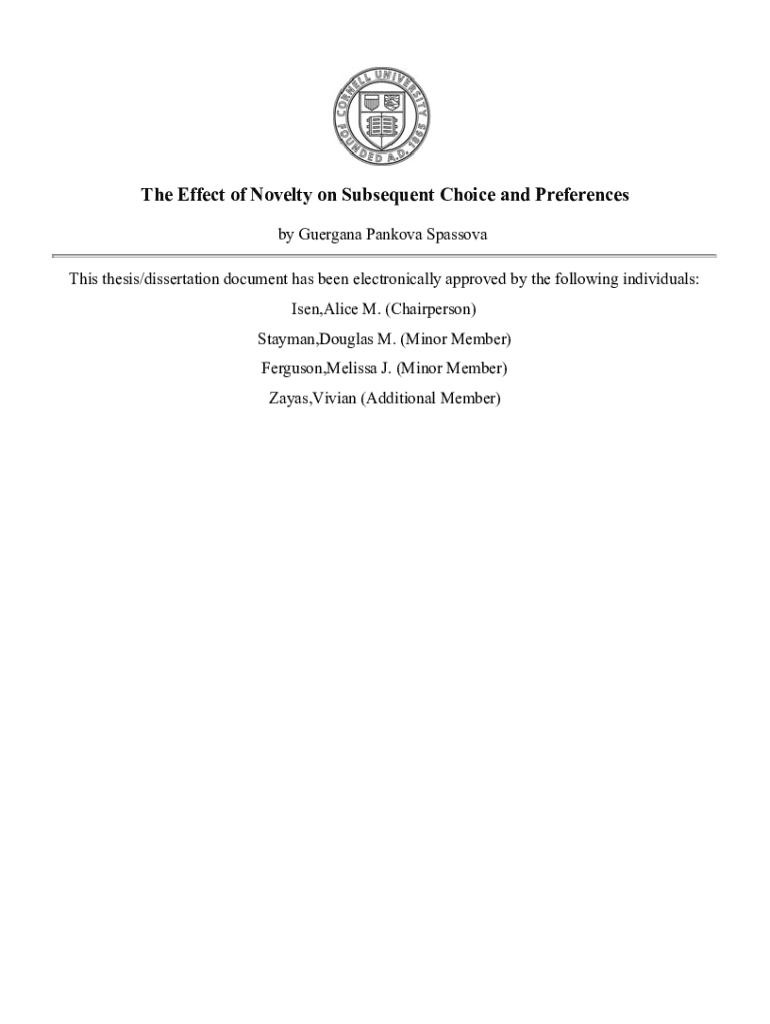 CORNELL UNIVERSITY FOUNDED A.D. 1865

The Effect of Novelty on Subsequent Choice and Preferences

by Guergana Pankova Spassova

This thesis/dissertation document has been electronically approved by the following individuals:

Isen,Alice M. (Chairperson)

Stayman,Douglas M. (Minor Member)

Ferguson,Melissa J. (Minor Member)

Zayas,Vivian (Additional Member)